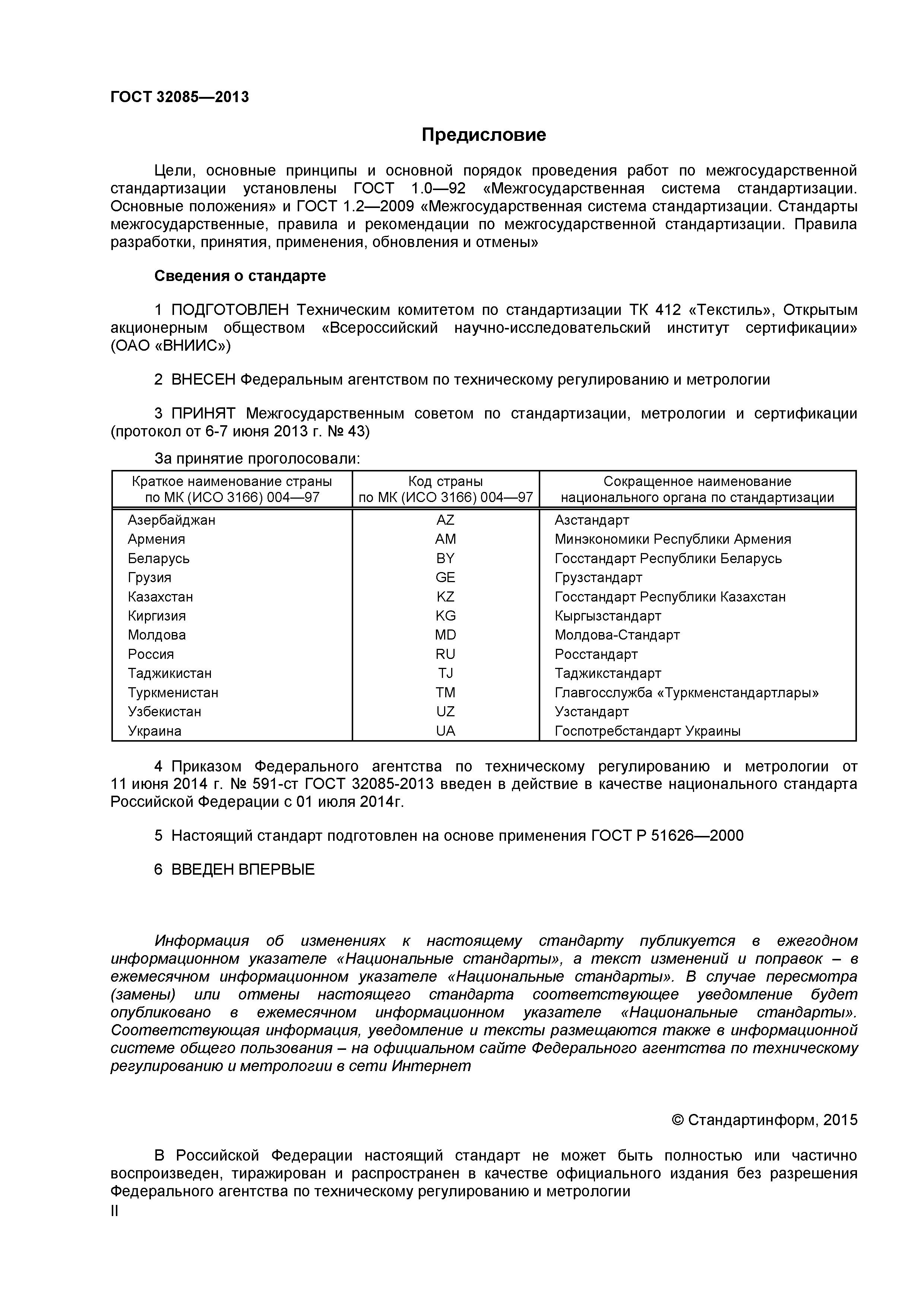 ГОСТ 32085—2013

Предисловие

Цели, основные принципы и основной порядок проведения работ по межгосударственной стандартизации установлены ГОСТ 1.0—92 «Межгосударственная система стандартизации. Основные положения» и ГОСТ 1.2—2009 «Межгосударственная система стандартизации. Стандарты межгосударственные, правила и рекомендации по межгосударственной стандартизации. Правила разработки, принятия, применения, обновления и отмены»

Сведения о стандарте

1 ПОДГОТОВЛЕН Техническим комитетом по стандартизации ТК 412 «Текстиль», Открытым акционерным обществом «Всероссийский научно-исследовательский институт сертификации» (ОАО «ВНИИС»)

2 ВНЕСЕН Федеральным агентством по техническому регулированию и метрологии

3 ПРИНЯТ Межгосударственным советом по стандартизации, метрологии и сертификации (протокол от 6-7 июня 2013 г. № 43)

За принятие проголосовали:

| Краткое наименование страны по МК (ИСО 3166) 004—97 | Код страны по МК (ИСО 3166) 004—97 | Сокращенное наименование национального органа по стандартизации |
|---|---|---|
| Азербайджан | AZ | Азстандарт |
| Армения | AM | Минэкономики Республики Армения |
| Беларусь | BY | Госстандарт Республики Беларусь |
| Грузия | GE | Грузстандарт |
| Казахстан | KZ | Госстандарт Республики Казахстан |
| Киргизия | KG | Кыргызстандарт |
| Молдова | MD | Молдова-Стандарт |
| Россия | RU | Росстандарт |
| Таджикистан | TJ | Таджикстандарт |
| Туркменистан | TM | Главгосслужба «Туркменстандартлары» |
| Узбекистан | UZ | Узстандарт |
| Украина | UA | Госпотребстандарт Украины |

4 Приказом Федерального агентства по техническому регулированию и метрологии от 11 июня 2014 г. № 591-ст ГОСТ 32085-2013 введен в действие в качестве национального стандарта Российской Федерации с 01 июля 2014г.

5 Настоящий стандарт подготовлен на основе применения ГОСТ Р 51626—2000

6 ВВЕДЕН ВПЕРВЫЕ

Информация об изменениях к настоящему стандарту публикуется в ежегодном информационном указателе «Национальные стандарты», а текст изменений и поправок – в ежемесячном информационном указателе «Национальные стандарты». В случае пересмотра (замены) или отмены настоящего стандарта соответствующее уведомление будет опубликовано в ежемесячном информационном указателе «Национальные стандарты». Соответствующая информация, уведомление и тексты размещаются также в информационной системе общего пользования – на официальном сайте Федерального агентства по техническому регулированию и метрологии в сети Интернет

© Стандартинформ, 2015

В Российской Федерации настоящий стандарт не может быть полностью или частично воспроизведен, тиражирован и распространен в качестве официального издания без разрешения Федерального агентства по техническому регулированию и метрологии

II